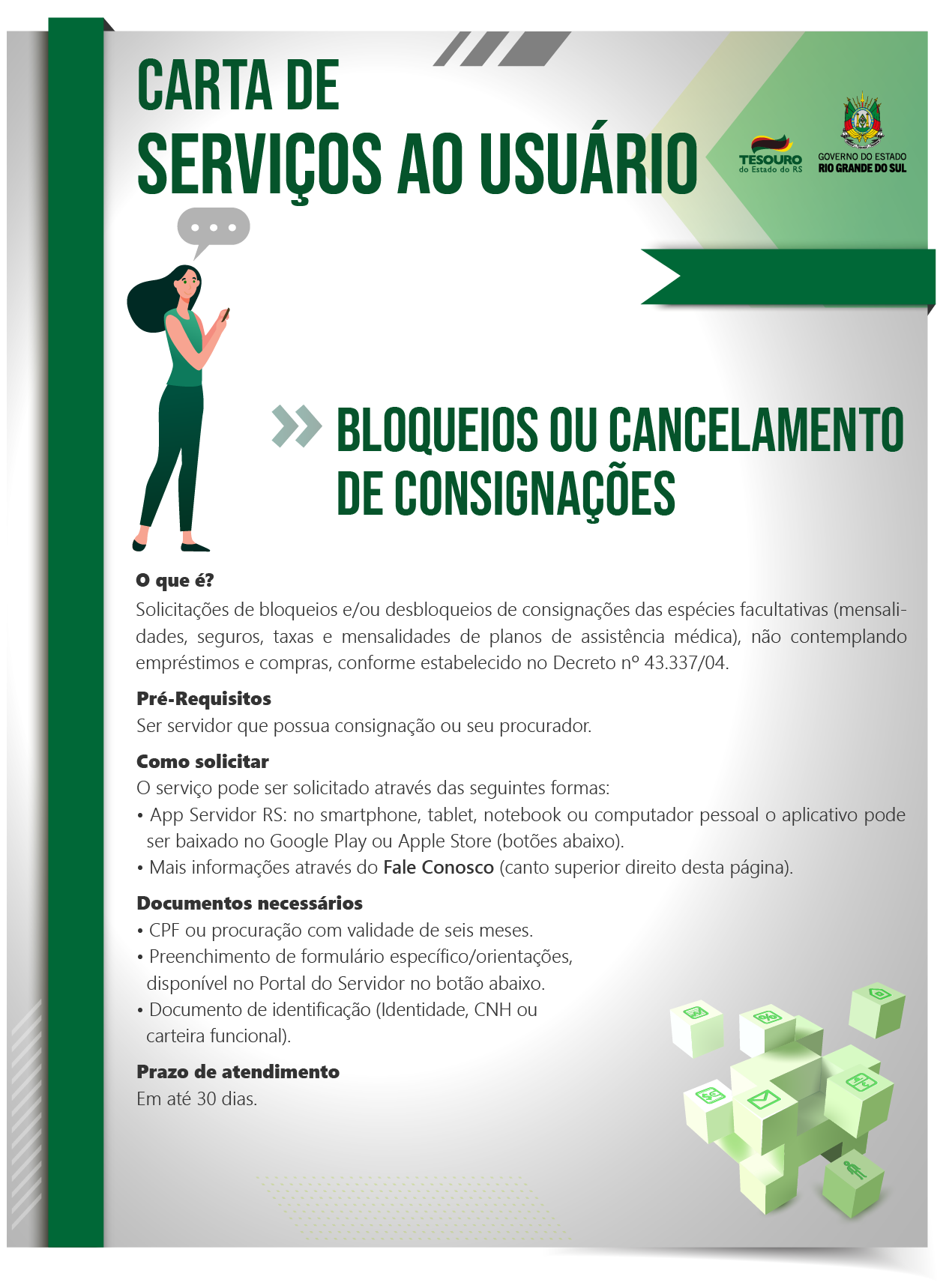 CARTA DE
SERVIÇOS AO USUÁRIO

TESOURO
do Estado do RS

GOVERNO DO ESTADO
RIO GRANDE DO SUL

BLOQUEIOS OU CANCELAMENTO DE CONSIGNAÇÕES

O que é?
Solicitações de bloqueios e/ou desbloqueios de consignações das espécies facultativas (mensalidades, seguros, taxas e mensalidades de planos de assistência médica), não contemplando empréstimos e compras, conforme estabelecido no Decreto nº 43.337/04.

Pré-Requisitos
Ser servidor que possua consignação ou seu procurador.

Como solicitar
O serviço pode ser solicitado através das seguintes formas:
• App Servidor RS: no smartphone, tablet, notebook ou computador pessoal o aplicativo pode ser baixado no Google Play ou Apple Store (botões abaixo).
• Mais informações através do Fale Conosco (canto superior direito desta página).

Documentos necessários
• CPF ou procuração com validade de seis meses.
• Preenchimento de formulário específico/orientações, disponível no Portal do Servidor no botão abaixo.
• Documento de identificação (Identidade, CNH ou carteira funcional).

Prazo de atendimento
Em até 30 dias.